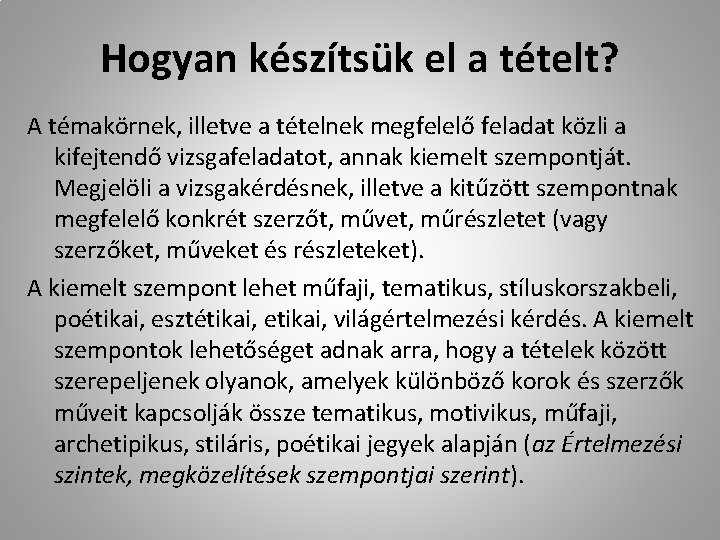 Hogyan készítsük el a tételt?

A témakörnek, illetve a tételnek megfelelő feladat közli a kifejtendő vizsgafeladatot, annak kiemelt szempontját. Megjelöli a vizsgakérdésnek, illetve a kitűzött szempontnak megfelelő konkrét szerzőt, művet, műrészletet (vagy szerzőket, műveket és részleteket).

A kiemelt szempont lehet műfaji, tematikus, stíluskorszakbeli, poétikai, esztétikai, etikai, világértelmezési kérdés. A kiemelt szempontok lehetőséget adnak arra, hogy a tételek között szerepeljenek olyanok, amelyek különböző korok és szerzők műveit kapcsolják össze tematikus, motivikus, műfaji, archetipikus, stiláris, poétikai jegyek alapján (az Értelmezési szintek, megközelítések szempontjai szerint).